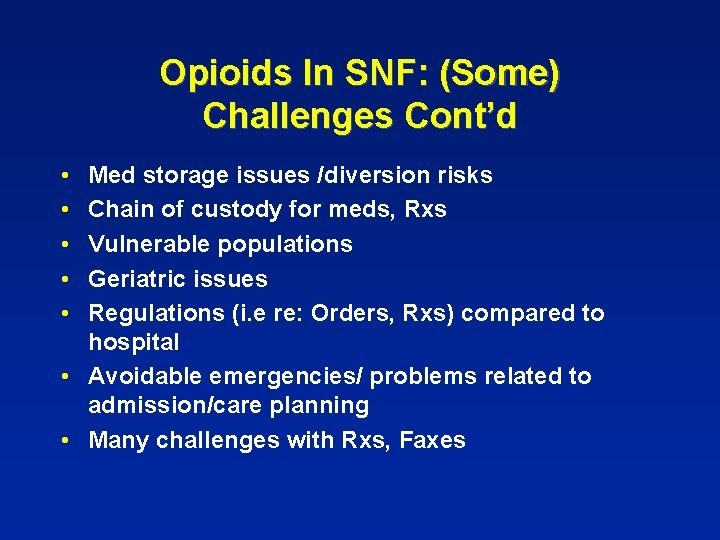 Opioids In SNF: (Some)
Challenges Cont'd

• Med storage issues /diversion risks
• Chain of custody for meds, Rxs
• Vulnerable populations
• Geriatric issues
• Regulations (i.e re: Orders, Rxs) compared to hospital
• Avoidable emergencies/ problems related to admission/care planning
• Many challenges with Rxs, Faxes